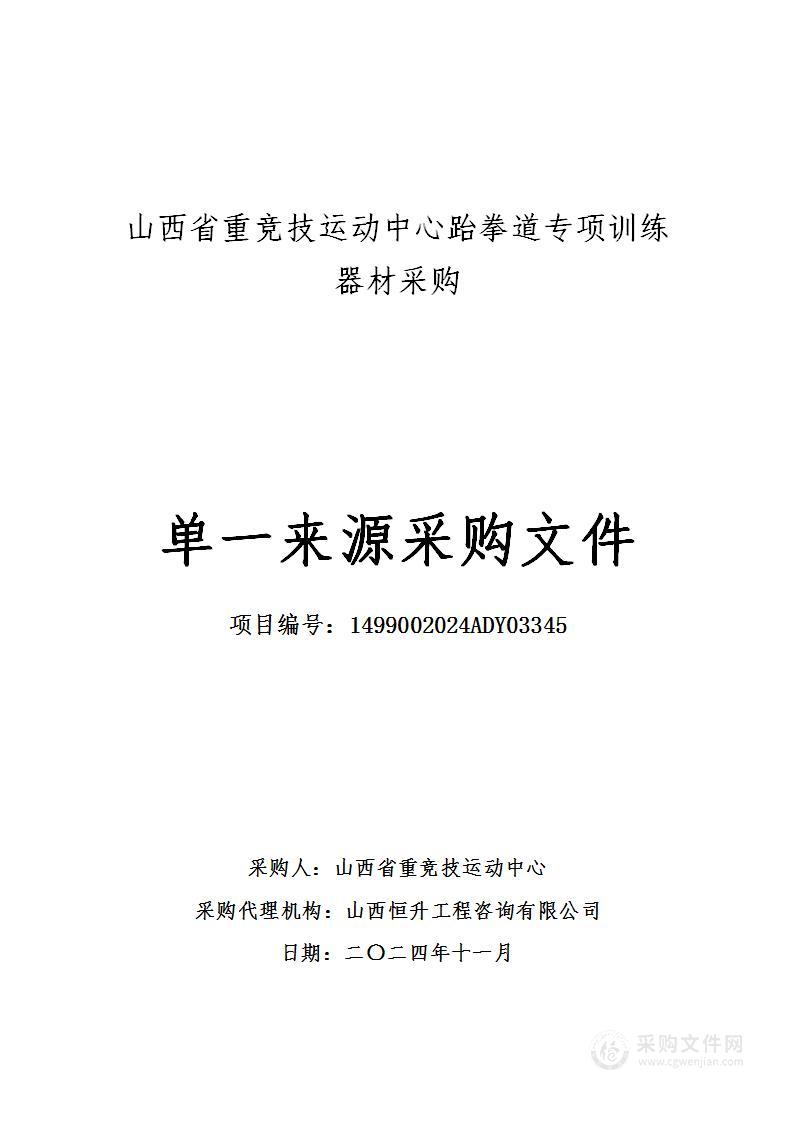 山西省重竞技运动中心跆拳道专项训练器材采购

单一来源采购文件

项目编号：1499002024ADY03345

采购人：山西省重竞技运动中心
采购代理机构：山西恒升工程咨询有限公司
日期：二〇二四年十一月

采购文件网
www.cgwenjian.com